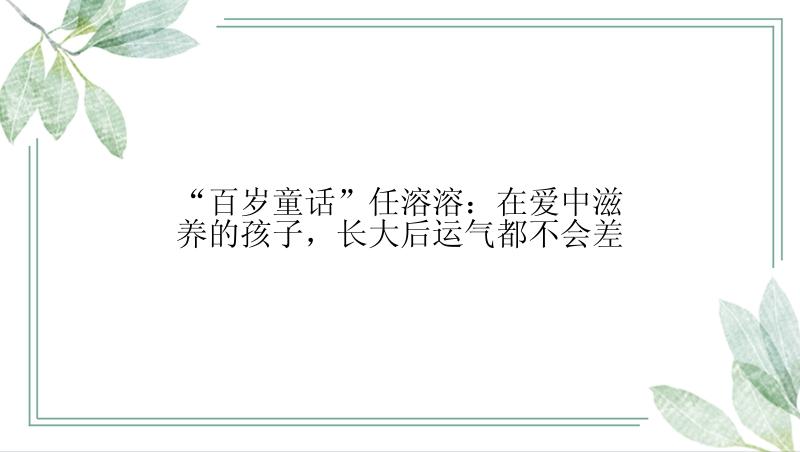 “百岁童话”任溶溶：在爱中滋养的孩子，长大后运气都不会差